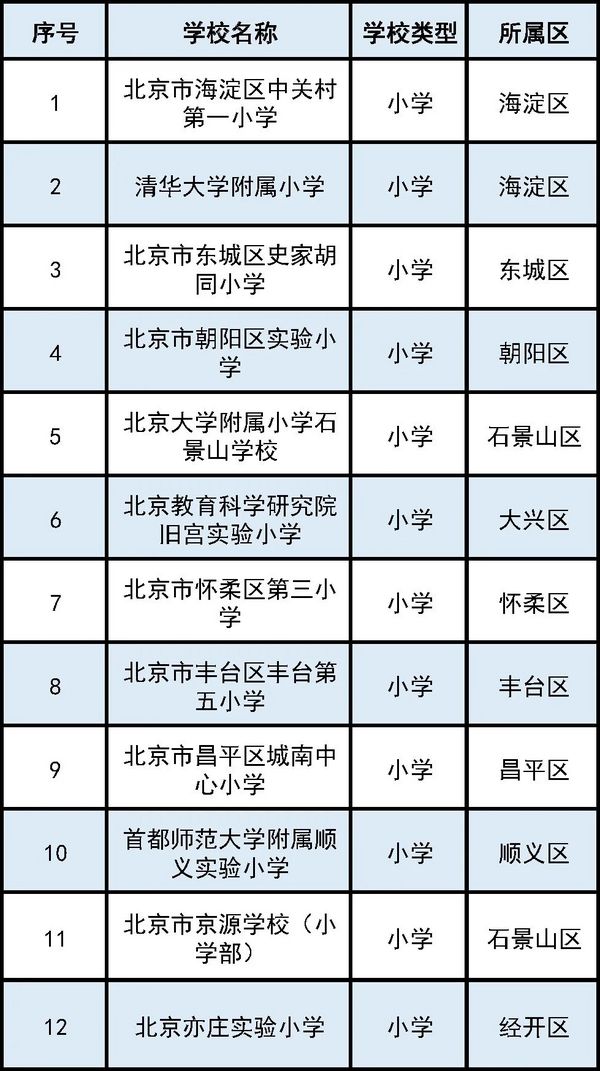 | 序号 | 学校名称 | 学校类型 | 所属区 |
|---|---|---|---|
| 1 | 北京市海淀区中关村第一小学 | 小学 | 海淀区 |
| 2 | 清华大学附属小学 | 小学 | 海淀区 |
| 3 | 北京市东城区史家胡同小学 | 小学 | 东城区 |
| 4 | 北京市朝阳区实验小学 | 小学 | 朝阳区 |
| 5 | 北京大学附属小学石景山学校 | 小学 | 石景山区 |
| 6 | 北京教育科学研究院旧宫实验小学 | 小学 | 大兴区 |
| 7 | 北京市怀柔区第三小学 | 小学 | 怀柔区 |
| 8 | 北京市丰台区丰台第五小学 | 小学 | 丰台区 |
| 9 | 北京市昌平区城南中心小学 | 小学 | 昌平区 |
| 10 | 首都师范大学附属顺义实验小学 | 小学 | 顺义区 |
| 11 | 北京市京源学校（小学部） | 小学 | 石景山区 |
| 12 | 北京亦庄实验小学 | 小学 | 经开区 |